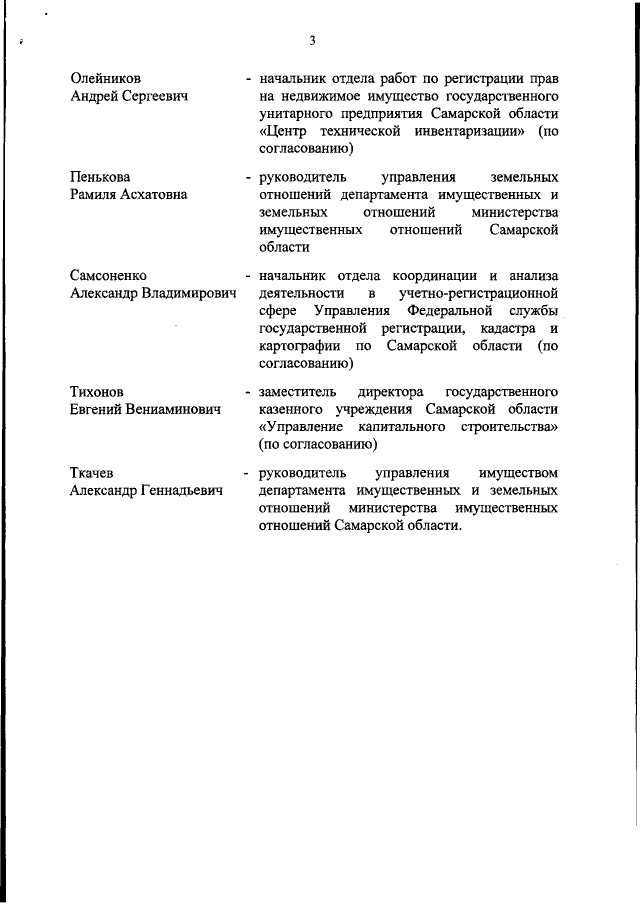 3

Олейников Андрей Сергеевич - начальник отдела работ по регистрации прав на недвижимое имущество государственного унитарного предприятия Самарской области «Центр технической инвентаризации» (по согласованию)

Пенькова Рамиля Асхатовна - руководитель управления земельных отношений департамента имущественных и земельных отношений министерства имущественных отношений Самарской области

Самсоненко Александр Владимирович - начальник отдела координации и анализа деятельности в учетно-регистрационной сфере Управления Федеральной службы государственной регистрации, кадастра и картографии по Самарской области (по согласованию)

Тихонов Евгений Вениаминович - заместитель директора государственного казенного учреждения Самарской области «Управление капитального строительства» (по согласованию)

Ткачев Александр Геннадьевич - руководитель управления имуществом департамента имущественных и земельных отношений министерства имущественных отношений Самарской области.